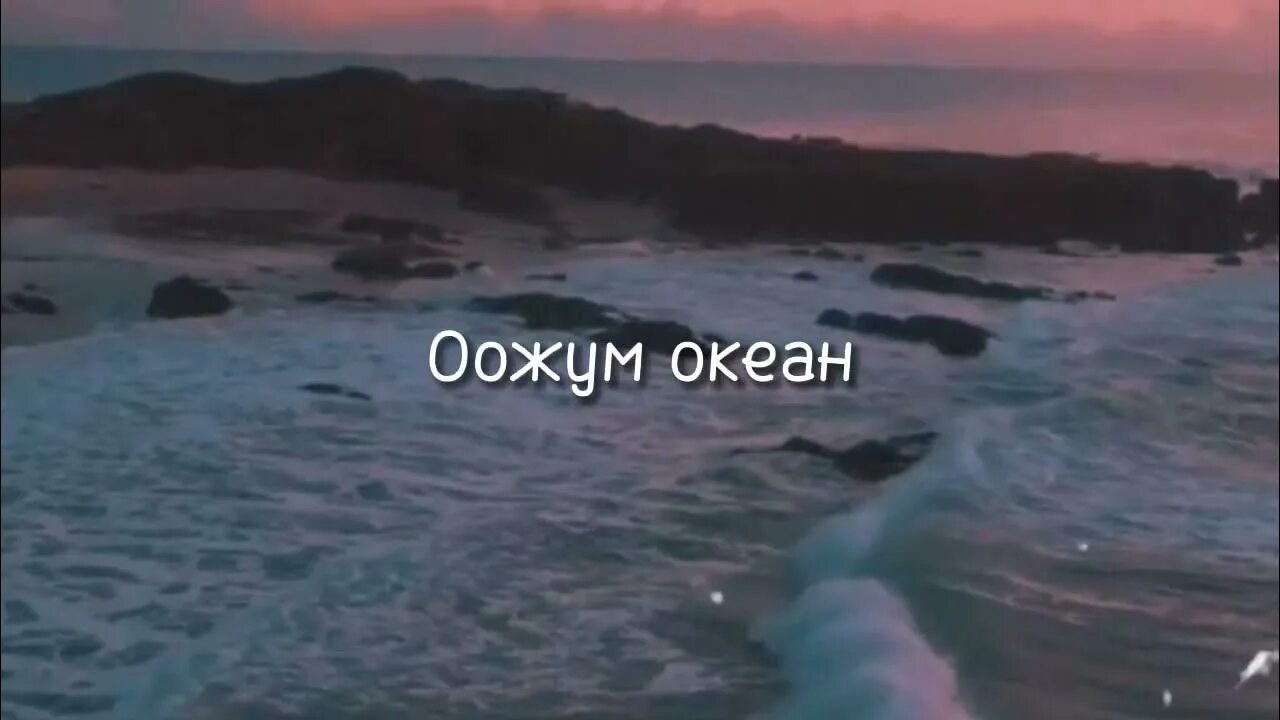 Оожум океан